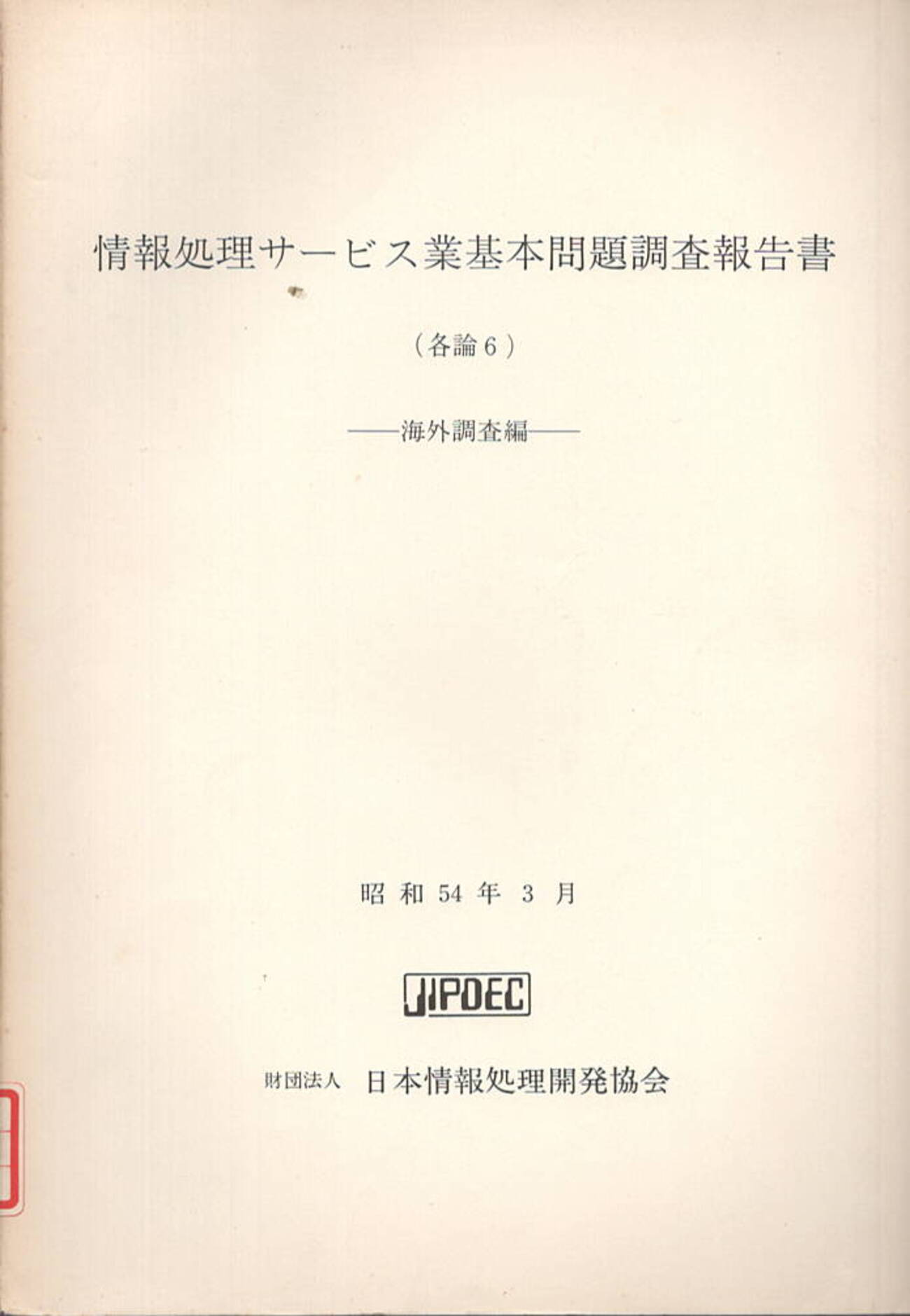 情報処理サービス業基本問題調査報告書

(各論6)

——海外調査編——

昭和54年3月

JIPDEC

財団法人 日本情報処理開発協会